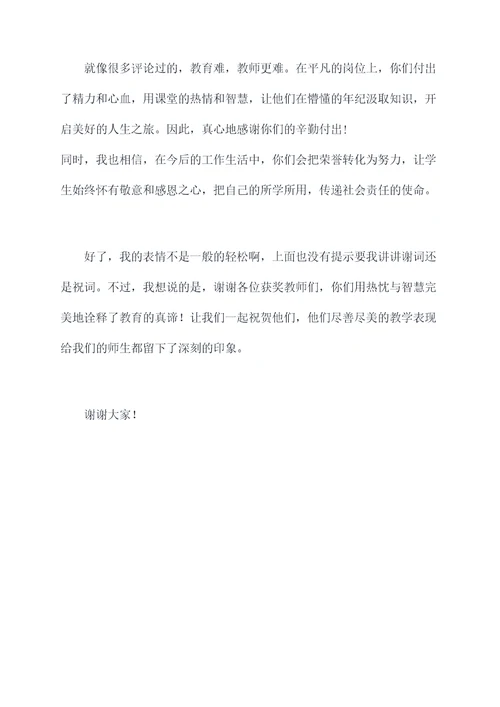 就像很多评论过的，教育难，教师更难。在平凡的岗位上，你们付出了精力和心血，用课堂的热情和智慧，让他们在懵懂的年纪汲取知识，开启美好的人生之旅。因此，真心地感谢你们的辛勤付出！

同时，我也相信，在今后的工作生活中，你们会把荣誉转化为努力，让学生始终怀有敬意和感恩之心，把自己的所学所用，传递社会责任的使命。

好了，我的表情不是一般的轻松啊，上面也没有提示要我讲讲谢词还是祝词。不过，我想说的是，谢谢各位获奖教师们，你们用热忱与智慧完美地诠释了教育的真谛！让我们一起祝贺他们，他们尽善尽美的教学表现给我们的师生都留下了深刻的印象。

谢谢大家！